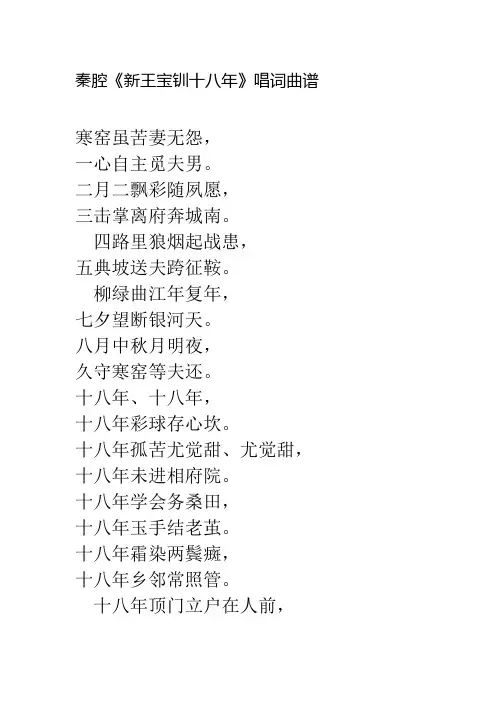 秦腔《新王宝钏十八年》唱词曲谱

寒窑虽苦妻无怨，
一心自主觅夫男。
二月二飘彩随夙愿，
三击掌离府奔城南。
四路里狼烟起战患，
五典坡送夫跨征鞍。
柳绿曲江年复年，
七夕望断银河天。
八月中秋月明夜，
久守寒窑等夫还。
十八年、十八年，
十八年彩球存心坎。
十八年孤苦尤觉甜、尤觉甜，
十八年未进相府院。
十八年学会务桑田，
十八年玉手结老茧。
十八年霜染两鬓瘢，
十八年乡邻常照管。
十八年顶门立户在人前，